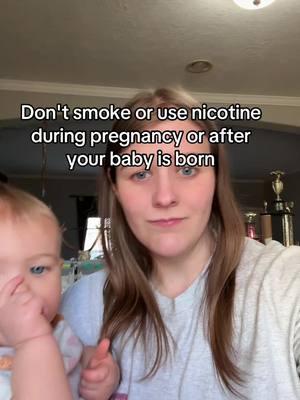 Don't smoke or use nicotine during pregnancy or after your baby is born